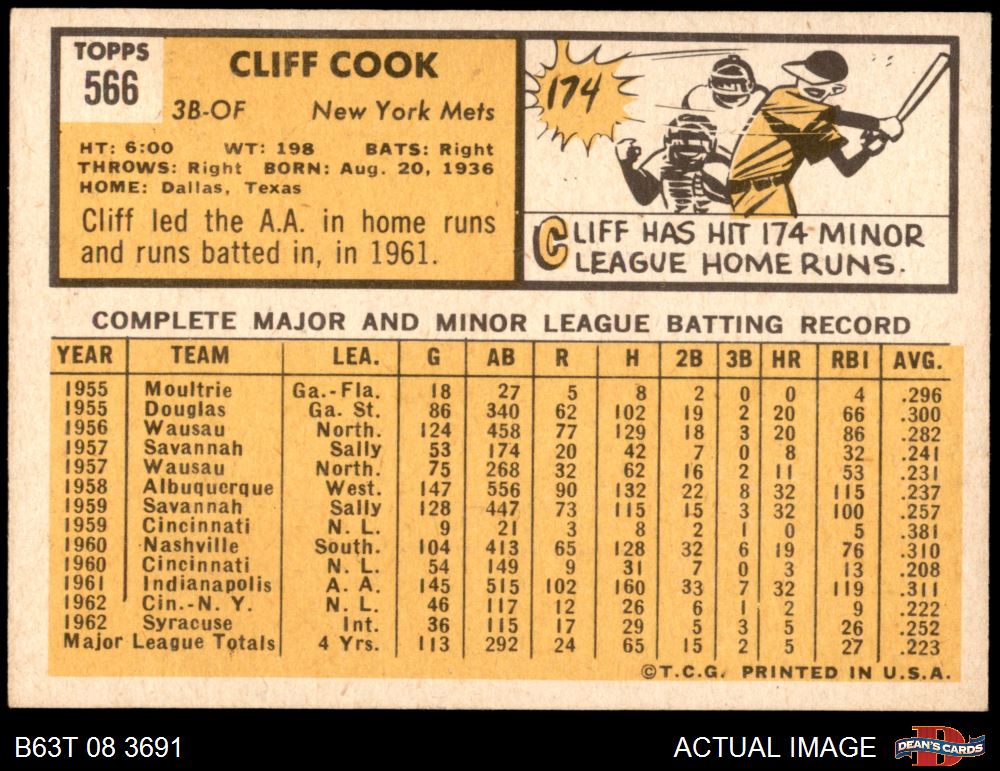 TOPPS
566

CLIFF COOK

3B-OF New York Mets

HT: 6:00 WT: 198 BATS: Right
THROWS: Right BORN: Aug. 20, 1936
HOME: Dallas, Texas

Cliff led the A.A. in home runs and runs batted in, in 1961.

174

CLIFF HAS HIT 174 MINOR LEAGUE HOME RUNS.

COMPLETE MAJOR AND MINOR LEAGUE BATTING RECORD

| YEAR | TEAM | LEA. | G | AB | R | H | 2B | 3B | HR | RBI | AVG. |
|---|---|---|---|---|---|---|---|---|---|---|---|
| 1955 | Moultrie | Ga.-Fla. | 18 | 27 | 5 | 8 | 2 | 0 | 0 | 4 | .296 |
| 1955 | Douglas | Ga. St. | 86 | 340 | 62 | 102 | 19 | 2 | 20 | 66 | .300 |
| 1956 | Wausau | North. | 124 | 458 | 77 | 129 | 18 | 3 | 20 | 86 | .282 |
| 1957 | Savannah | Sally | 53 | 174 | 20 | 42 | 7 | 0 | 8 | 32 | .241 |
| 1957 | Wausau | North. | 75 | 268 | 32 | 62 | 16 | 2 | 11 | 53 | .231 |
| 1958 | Albuquerque | West. | 147 | 556 | 90 | 132 | 22 | 8 | 32 | 115 | .237 |
| 1959 | Savannah | Sally | 128 | 447 | 73 | 115 | 15 | 3 | 32 | 100 | .257 |
| 1959 | Cincinnati | N. L. | 9 | 21 | 3 | 8 | 2 | 1 | 0 | 5 | .381 |
| 1960 | Nashville | South. | 104 | 413 | 65 | 128 | 32 | 6 | 19 | 76 | .310 |
| 1960 | Cincinnati | N. L. | 54 | 149 | 9 | 31 | 7 | 0 | 3 | 13 | .208 |
| 1961 | Indianapolis | A. A. | 145 | 515 | 102 | 160 | 33 | 7 | 32 | 119 | .311 |
| 1962 | Cin.-N. Y. | N. L. | 46 | 117 | 12 | 26 | 6 | 1 | 2 | 9 | .222 |
| 1962 | Syracuse | Int. | 36 | 115 | 17 | 29 | 5 | 3 | 5 | 26 | .252 |
| Major League Totals | | 4 Yrs. | 113 | 292 | 24 | 65 | 15 | 2 | 5 | 27 | .223 |

©T.C.G. PRINTED IN U.S.A.

B63T 08 3691

ACTUAL IMAGE

DEAN'S CARDS